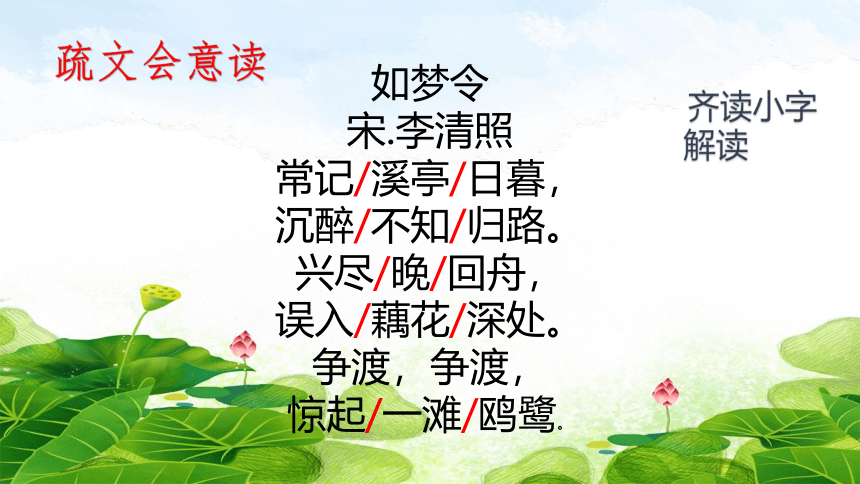 疏文会意读

如梦令
宋.李清照
常记/溪亭/日暮，
沉醉/不知/归路。
兴尽/晚/回舟，
误入/藕花/深处。
争渡，争渡，
惊起/一滩/鸥鹭.

齐读小字解读